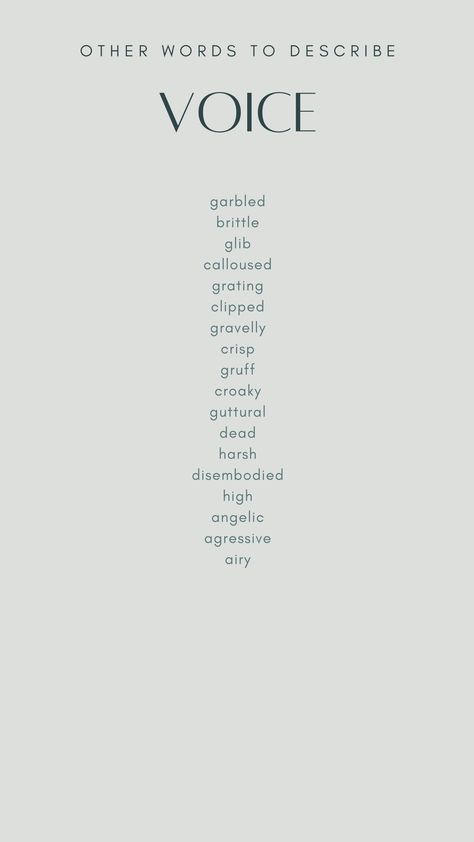 OTHER WORDS TO DESCRIBE

VOICE

garbled
brittle
glib
calloused
grating
clipped
gravelly
crisp
gruff
croaky
guttural
dead
harsh
disembodied
high
angelic
agressive
airy